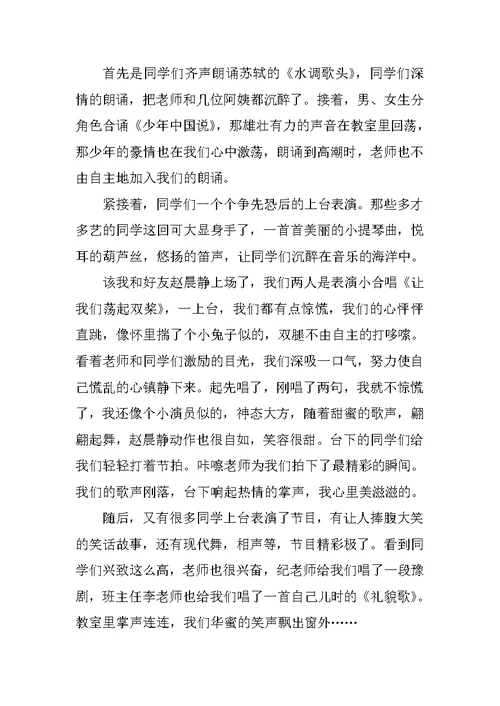 首先是同学们齐声朗诵苏轼的《水调歌头》，同学们深情的朗诵，把老师和几位阿姨都沉醉了。接着，男、女生分角色合诵《少年中国说》，那雄壮有力的声音在教室里回荡，那少年的豪情也在我们心中激荡，朗诵到高潮时，老师也不由自主地加入我们的朗诵。

紧接着，同学们一个个争先恐后的上台表演。那些多才多艺的同学这回可大显身手了，一首首美丽的小提琴曲，悦耳的葫芦丝，悠扬的笛声，让同学们沉醉在音乐的海洋中。

该我和好友赵晨静上场了，我们两人是表演小合唱《让我们荡起双桨》，一上台，我们都有点惊慌，我们的心怦怦直跳，像怀里揣了个小兔子似的，双腿不由自主的打哆嗦。看着老师和同学们激励的目光，我们深吸一口气，努力使自己慌乱的心镇静下来。起先唱了，刚唱了两句，我就不惊慌了，我还像个小演员似的，神态大方，随着甜蜜的歌声，翩翩起舞，赵晨静动作也很自如，笑容很甜。台下的同学们给我们轻轻打着节拍。咔嚓老师为我们拍下了最精彩的瞬间。我们的歌声刚落，台下响起热情的掌声，我心里美滋滋的。

随后，又有很多同学上台表演了节目，有让人捧腹大笑的笑话故事，还有现代舞，相声等，节目精彩极了。看到同学们兴致这么高，老师也很兴奋，纪老师给我们唱了一段豫剧，班主任李老师也给我们唱了一首自己儿时的《礼貌歌》。教室里掌声连连，我们华蜜的笑声飘出窗外……